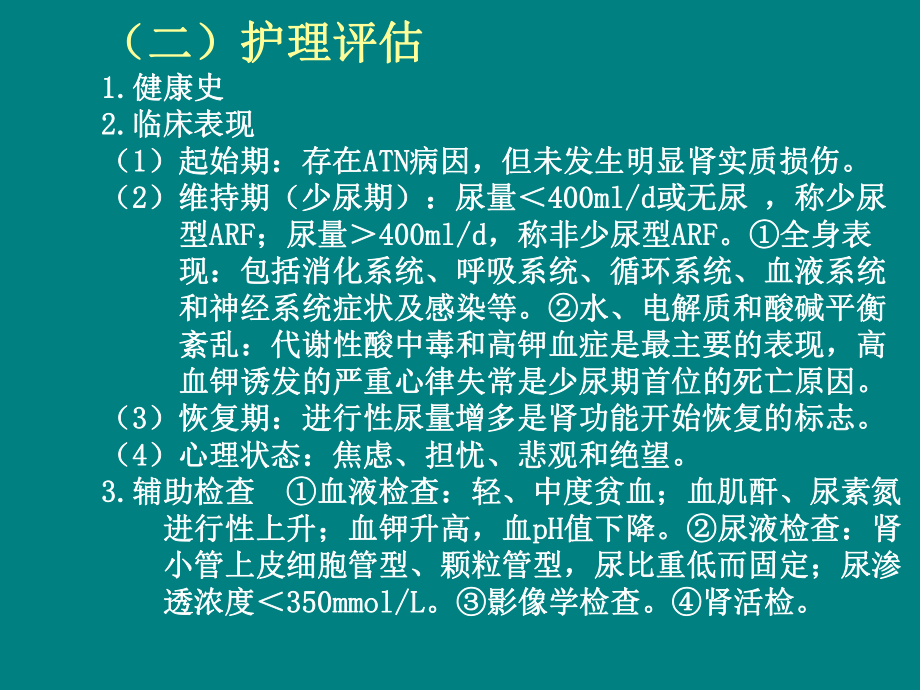 （二）护理评估

1.健康史

2.临床表现

（1）起始期：存在ATN病因，但未发生明显肾实质损伤。

（2）维持期（少尿期）：尿量＜400ml/d或无尿 ，称少尿型ARF；尿量＞400ml/d，称非少尿型ARF。①全身表现：包括消化系统、呼吸系统、循环系统、血液系统和神经系统症状及感染等。②水、电解质和酸碱平衡紊乱：代谢性酸中毒和高钾血症是最主要的表现，高血钾诱发的严重心律失常是少尿期首位的死亡原因。

（3）恢复期：进行性尿量增多是肾功能开始恢复的标志。

（4）心理状态：焦虑、担忧、悲观和绝望。

3.辅助检查 ①血液检查：轻、中度贫血；血肌酐、尿素氮进行性上升；血钾升高，血pH值下降。②尿液检查：肾小管上皮细胞管型、颗粒管型，尿比重低而固定；尿渗透浓度＜350mmol/L。③影像学检查。④肾活检。